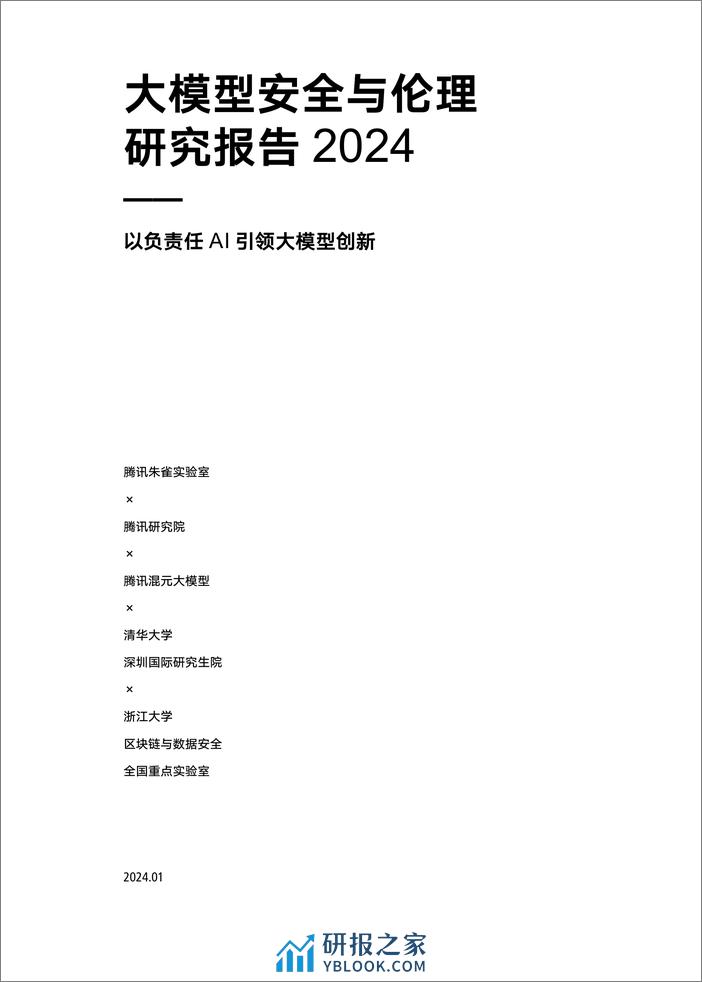 大模型安全与伦理
研究报告 2024

以负责任 AI 引领大模型创新

腾讯朱雀实验室
×
腾讯研究院
×
腾讯混元大模型
×
清华大学
深圳国际研究生院
×
浙江大学
区块链与数据安全
全国重点实验室

2024.01

研报之家
YBLOOK.COM